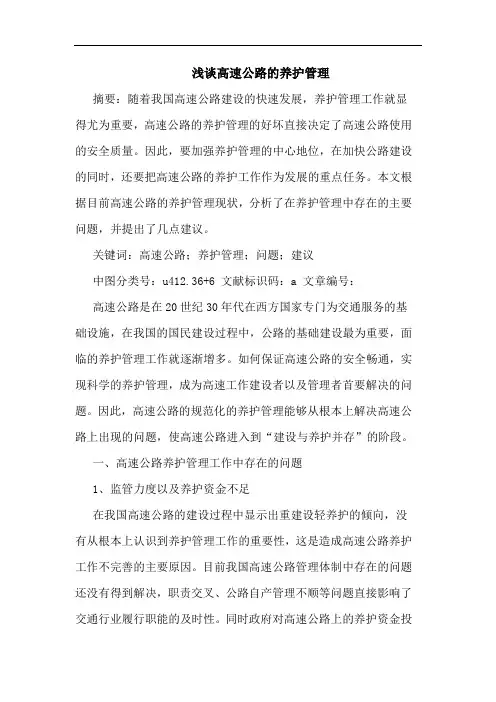 浅谈高速公路的养护管理

摘要：随着我国高速公路建设的快速发展，养护管理工作就显得尤为重要，高速公路的养护管理的好坏直接决定了高速公路使用的安全质量。因此，要加强养护管理的中心地位，在加快公路建设的同时，还要把高速公路的养护工作作为发展的重点任务。本文根据目前高速公路的养护管理现状，分析了在养护管理中存在的主要问题，并提出了几点建议。

关键词：高速公路；养护管理；问题；建议

中图分类号：u412.36+6 文献标识码：a 文章编号：

高速公路是在20世纪30年代在西方国家专门为交通服务的基础设施，在我国的国民建设过程中，公路的基础建设最为重要，面临的养护管理工作就逐渐增多。如何保证高速公路的安全畅通，实现科学的养护管理，成为高速工作建设者以及管理者首要解决的问题。因此，高速公路的规范化的养护管理能够从根本上解决高速公路上出现的问题，使高速公路进入到“建设与养护并存”的阶段。

一、高速公路养护管理工作中存在的问题

1、监管力度以及养护资金不足

在我国高速公路的建设过程中显示出重建设轻养护的倾向，没有从根本上认识到养护管理工作的重要性，这是造成高速公路养护工作不完善的主要原因。目前我国高速公路管理体制中存在的问题还没有得到解决，职责交叉、公路自产管理不顺等问题直接影响了交通行业履行职能的及时性。同时政府对高速公路上的养护资金投